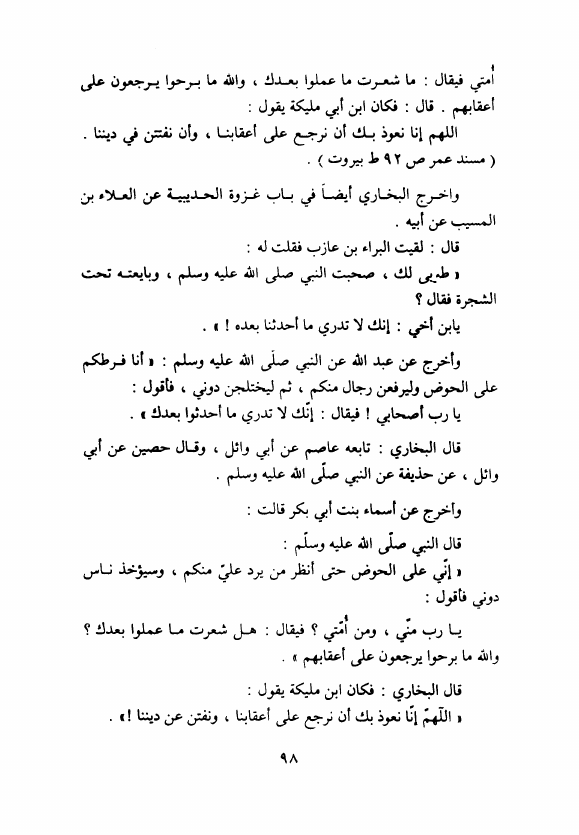 أُمتي فيقال : ما شعرت ما عملوا بعدك ، والله ما برحوا يرجعون على أعقابهم . قال : فكان ابن أبي مليكة يقول :

اللهم إنا نعوذ بك أن نرجع على أعقابنا ، وأن نفتتن في ديننا .
( مسند عمر ص ٩٢ ط بيروت ) .

واخرج البخاري أيضاً في باب غزوة الحديبية عن العلاء بن المسيب عن أبيه .

قال : لقيت البراء بن عازب فقلت له :

« طوبى لك ، صحبت النبي صلى الله عليه وسلم ، وبايعته تحت الشجرة فقال ؟

يابن أخي : إنك لا تدري ما أحدثنا بعده ! » .

وأخرج عن عبد الله عن النبي صلّى الله عليه وسلم : « أنا فرطكم على الحوض وليرفعن رجال منكم ، ثم ليختلجن دوني ، فأقول :
يا رب أصحابي ! فيقال : إنّك لا تدري ما أحدثوا بعدك » .

قال البخاري : تابعه عاصم عن أبي وائل ، وقال حصين عن أبي وائل ، عن حذيفة عن النبي صلّى الله عليه وسلم .

وأخرج عن أسماء بنت أبي بكر قالت :

قال النبي صلّى الله عليه وسلّم :

« إنّي على الحوض حتى أنظر من يرد عليّ منكم ، وسيؤخذ ناس دوني فأقول :

يا رب منّي ، ومن أُمّتي ؟ فيقال : هل شعرت ما عملوا بعدك ؟ والله ما برحوا يرجعون على أعقابهم » .

قال البخاري : فكان ابن مليكة يقول :
« اللّهمّ إنّا نعوذ بك أن نرجع على أعقابنا ، ونفتن عن ديننا ! » .

٩٨